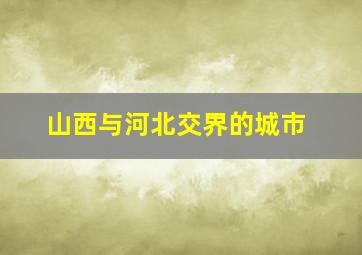 山西与河北交界的城市